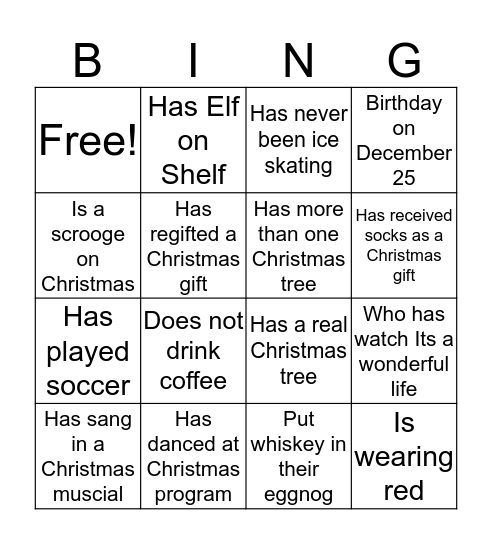 | B | I | N | G |
|---|---|---|---|
| Free! | Has Elf on Shelf | Has never been ice skating | Birthday on December 25 |
| Is a scrooge on Christmas | Has regifted a Christmas gift | Has more than one Christmas tree | Has received socks as a Christmas gift |
| Has played soccer | Does not drink coffee | Has a real Christmas tree | Who has watch Its a wonderful life |
| Has sang in a Christmas muscial | Has danced at Christmas program | Put whiskey in their eggnog | Is wearing red |